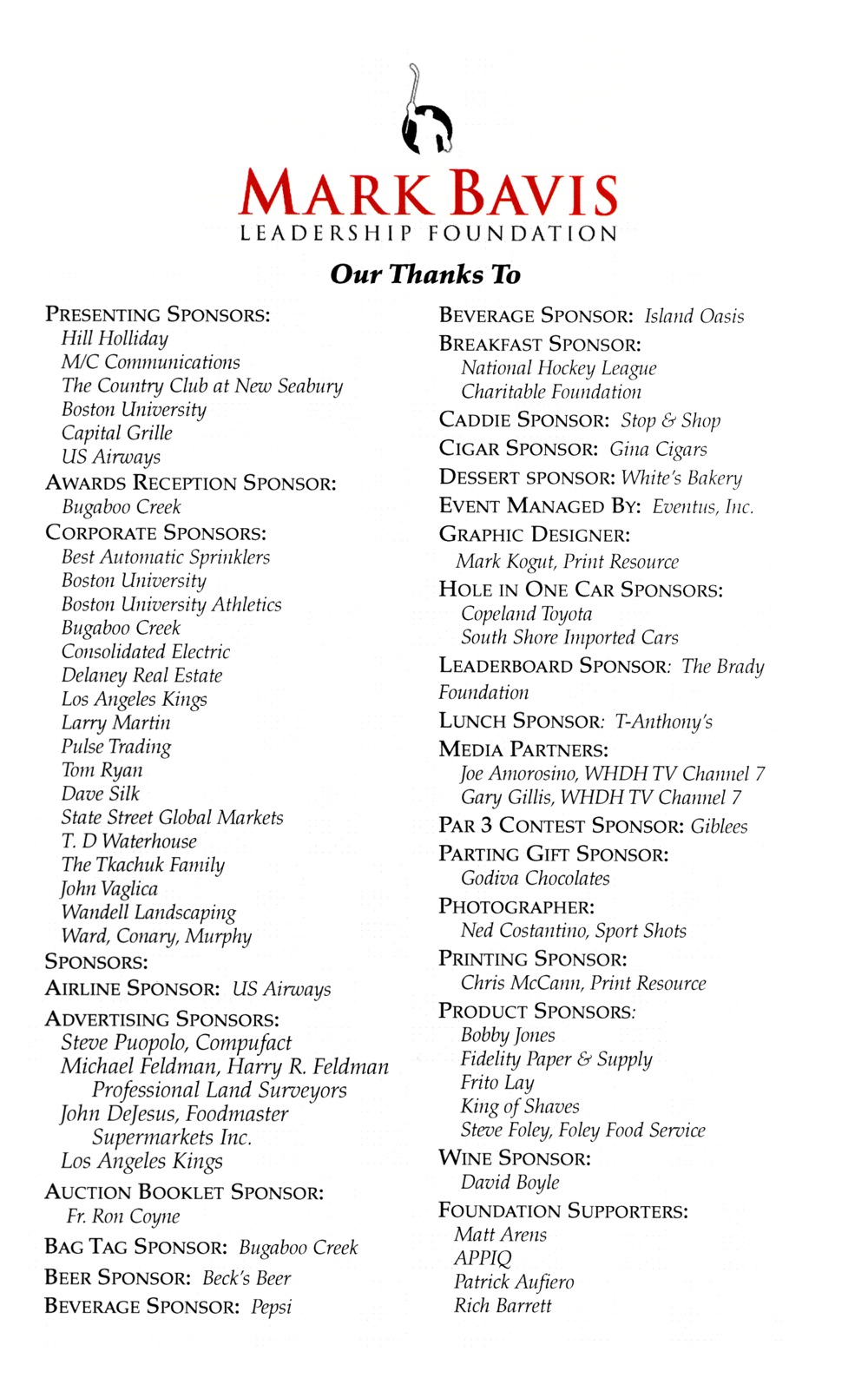 MARK BAVIS
LEADERSHIP FOUNDATION

Our Thanks To

PRESENTING SPONSORS:
Hill Holliday
M/C Communications
The Country Club at New Seabury
Boston University
Capital Grille
US Airways
AWARDS RECEPTION SPONSOR:
Bugaboo Creek
CORPORATE SPONSORS:
Best Automatic Sprinklers
Boston University
Boston University Athletics
Bugaboo Creek
Consolidated Electric
Delaney Real Estate
Los Angeles Kings
Larry Martin
Pulse Trading
Tom Ryan
Dave Silk
State Street Global Markets
T. D Waterhouse
The Tkachuk Family
John Vaglica
Wandell Landscaping
Ward, Conary, Murphy
SPONSORS:
AIRLINE SPONSOR: US Airways
ADVERTISING SPONSORS:
Steve Puopolo, Compufact
Michael Feldman, Harry R. Feldman Professional Land Surveyors
John DeJesus, Foodmaster Supermarkets Inc.
Los Angeles Kings
AUCTION BOOKLET SPONSOR:
Fr. Ron Coyne
BAG TAG SPONSOR: Bugaboo Creek
BEER SPONSOR: Beck's Beer
BEVERAGE SPONSOR: Pepsi

BEVERAGE SPONSOR: Island Oasis
BREAKFAST SPONSOR:
National Hockey League Charitable Foundation
CADDIE SPONSOR: Stop & Shop
CIGAR SPONSOR: Gina Cigars
DESSERT SPONSOR: White's Bakery
EVENT MANAGED BY: Eventus, Inc.
GRAPHIC DESIGNER:
Mark Kogut, Print Resource
HOLE IN ONE CAR SPONSORS:
Copeland Toyota
South Shore Imported Cars
LEADERBOARD SPONSOR: The Brady Foundation
LUNCH SPONSOR: T-Anthony's
MEDIA PARTNERS:
Joe Amorosino, WHDH TV Channel 7
Gary Gillis, WHDH TV Channel 7
PAR 3 CONTEST SPONSOR: Giblees
PARTING GIFT SPONSOR:
Godiva Chocolates
PHOTOGRAPHER:
Ned Costantino, Sport Shots
PRINTING SPONSOR:
Chris McCann, Print Resource
PRODUCT SPONSORS:
Bobby Jones
Fidelity Paper & Supply
Frito Lay
King of Shaves
Steve Foley, Foley Food Service
WINE SPONSOR:
David Boyle
FOUNDATION SUPPORTERS:
Matt Arens
APPIQ
Patrick Aufiero
Rich Barrett